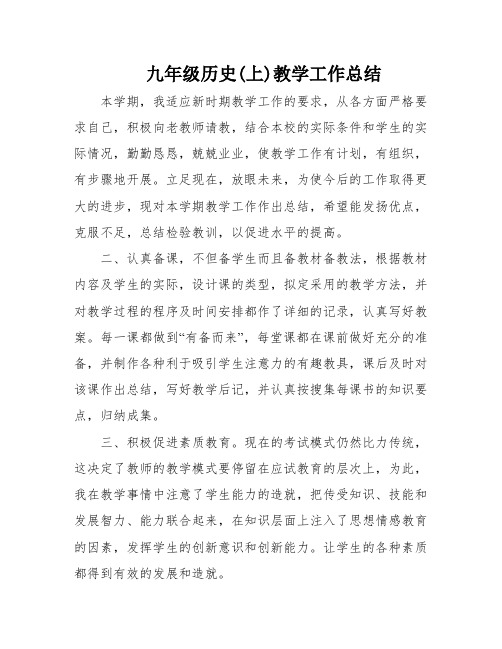 九年级历史(上)教学工作总结

本学期，我适应新时期教学工作的要求，从各方面严格要求自己，积极向老教师请教，结合本校的实际条件和学生的实际情况，勤勤恳恳，兢兢业业，使教学工作有计划，有组织，有步骤地开展。立足现在，放眼未来，为使今后的工作取得更大的进步，现对本学期教学工作作出总结，希望能发扬优点，克服不足，总结检验教训，以促进水平的提高。

二、认真备课，不但备学生而且备教材备教法，根据教材内容及学生的实际，设计课的类型，拟定采用的教学方法，并对教学过程的程序及时间安排都作了详细的记录，认真写好教案。每一课都做到“有备而来”，每堂课都在课前做好充分的准备，并制作各种利于吸引学生注意力的有趣教具，课后及时对该课作出总结，写好教学后记，并认真按搜集每课书的知识要点，归纳成集。

三、积极促进素质教育。现在的考试模式仍然比力传统，这决定了教师的教学模式要停留在应试教育的层次上，为此，我在教学事情中注意了学生能力的造就，把传受知识、技能和发展智力、能力联合起来，在知识层面上注入了思想情感教育的因素，发挥学生的创新意识和创新能力。让学生的各种素质都得到有效的发展和造就。